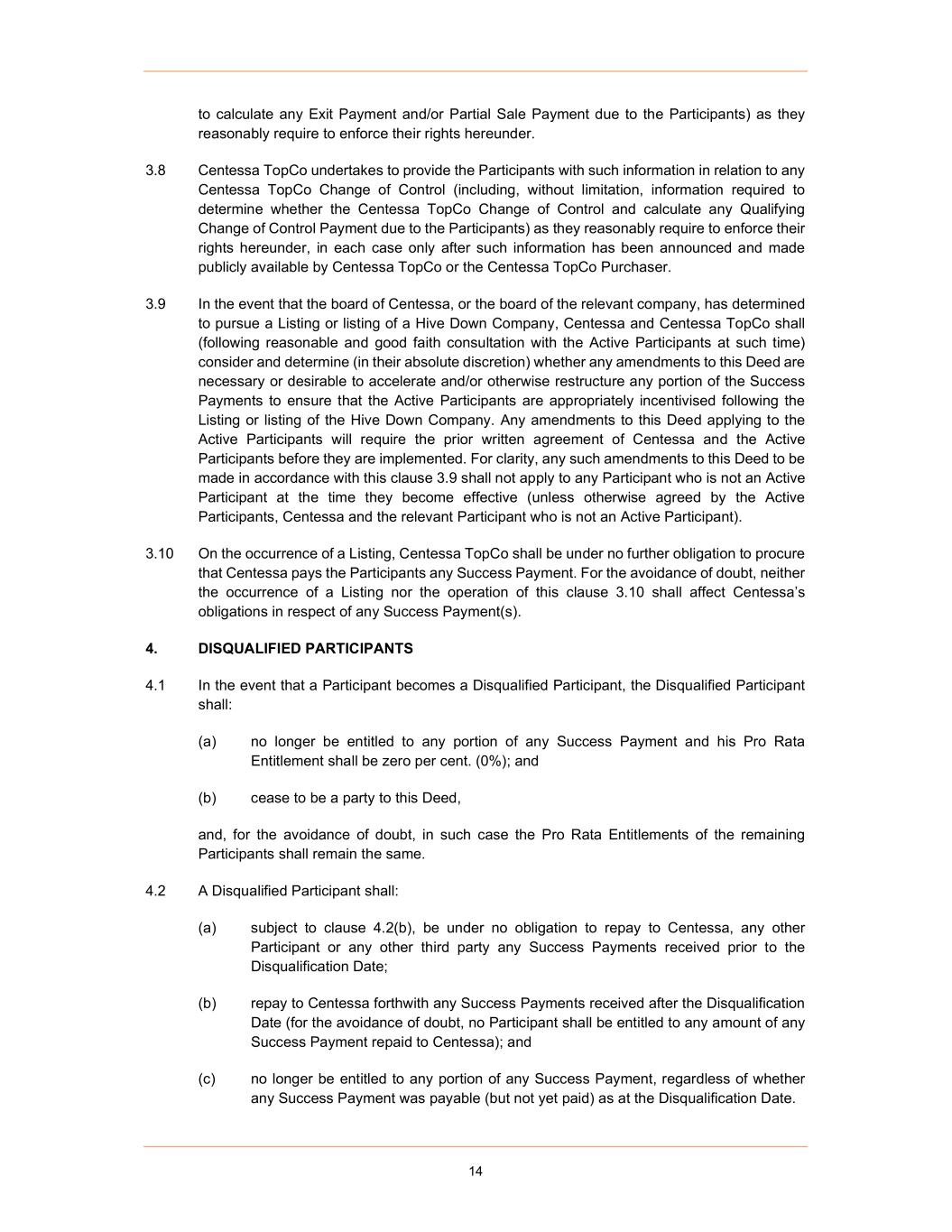 to calculate any Exit Payment and/or Partial Sale Payment due to the Participants) as they reasonably require to enforce their rights hereunder.

3.8 Centessa TopCo undertakes to provide the Participants with such information in relation to any Centessa TopCo Change of Control (including, without limitation, information required to determine whether the Centessa TopCo Change of Control and calculate any Qualifying Change of Control Payment due to the Participants) as they reasonably require to enforce their rights hereunder, in each case only after such information has been announced and made publicly available by Centessa TopCo or the Centessa TopCo Purchaser.

3.9 In the event that the board of Centessa, or the board of the relevant company, has determined to pursue a Listing or listing of a Hive Down Company, Centessa and Centessa TopCo shall (following reasonable and good faith consultation with the Active Participants at such time) consider and determine (in their absolute discretion) whether any amendments to this Deed are necessary or desirable to accelerate and/or otherwise restructure any portion of the Success Payments to ensure that the Active Participants are appropriately incentivised following the Listing or listing of the Hive Down Company. Any amendments to this Deed applying to the Active Participants will require the prior written agreement of Centessa and the Active Participants before they are implemented. For clarity, any such amendments to this Deed to be made in accordance with this clause 3.9 shall not apply to any Participant who is not an Active Participant at the time they become effective (unless otherwise agreed by the Active Participants, Centessa and the relevant Participant who is not an Active Participant).

3.10 On the occurrence of a Listing, Centessa TopCo shall be under no further obligation to procure that Centessa pays the Participants any Success Payment. For the avoidance of doubt, neither the occurrence of a Listing nor the operation of this clause 3.10 shall affect Centessa's obligations in respect of any Success Payment(s).

4. DISQUALIFIED PARTICIPANTS

4.1 In the event that a Participant becomes a Disqualified Participant, the Disqualified Participant shall:

(a) no longer be entitled to any portion of any Success Payment and his Pro Rata Entitlement shall be zero per cent. (0%); and

(b) cease to be a party to this Deed,

and, for the avoidance of doubt, in such case the Pro Rata Entitlements of the remaining Participants shall remain the same.

4.2 A Disqualified Participant shall:

(a) subject to clause 4.2(b), be under no obligation to repay to Centessa, any other Participant or any other third party any Success Payments received prior to the Disqualification Date;

(b) repay to Centessa forthwith any Success Payments received after the Disqualification Date (for the avoidance of doubt, no Participant shall be entitled to any amount of any Success Payment repaid to Centessa); and

(c) no longer be entitled to any portion of any Success Payment, regardless of whether any Success Payment was payable (but not yet paid) as at the Disqualification Date.

14